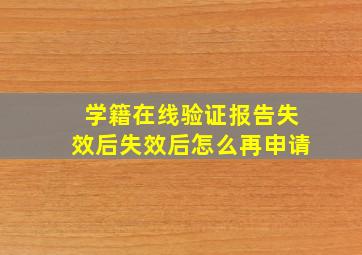 学籍在线验证报告失效后失效后怎么再申请